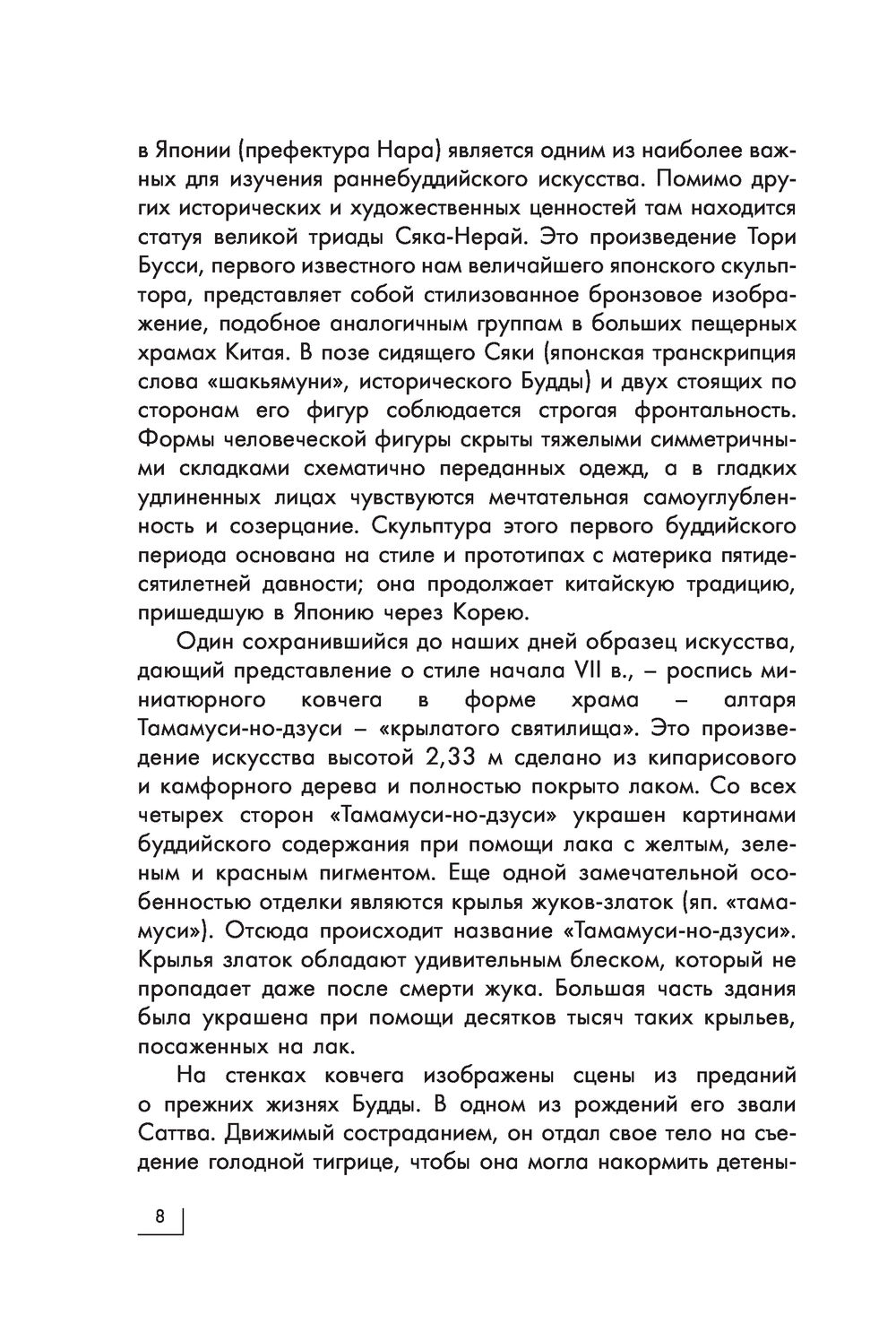 в Японии (префектура Нара) является одним из наиболее важных для изучения раннебуддийского искусства. Помимо других исторических и художественных ценностей там находится статуя великой триады Сяка-Нерай. Это произведение Тори Бусси, первого известного нам величайшего японского скульптора, представляет собой стилизованное бронзовое изображение, подобное аналогичным группам в больших пещерных храмах Китая. В позе сидящего Сяки (японская транскрипция слова «шакьямуни», исторического Будды) и двух стоящих по сторонам его фигур соблюдается строгая фронтальность. Формы человеческой фигуры скрыты тяжелыми симметричными складками схематично переданных одежд, а в гладких удлиненных лицах чувствуются мечтательная самоуглубленность и созерцание. Скульптура этого первого буддийского периода основана на стиле и прототипах с материка пятидесятилетней давности; она продолжает китайскую традицию, пришедшую в Японию через Корею.

Один сохранившийся до наших дней образец искусства, дающий представление о стиле начала VII в., – роспись миниатюрного ковчега в форме храма – алтаря Тамамуси-но-дзуси – «крылатого святилища». Это произведение искусства высотой 2,33 м сделано из кипарисового и камфорного дерева и полностью покрыто лаком. Со всех четырех сторон «Тамамуси-но-дзуси» украшен картинами буддийского содержания при помощи лака с желтым, зеленым и красным пигментом. Еще одной замечательной особенностью отделки являются крылья жуков-златок (яп. «тамамуси»). Отсюда происходит название «Тамамуси-но-дзуси». Крылья златок обладают удивительным блеском, который не пропадает даже после смерти жука. Большая часть здания была украшена при помощи десятков тысяч таких крыльев, посаженных на лак.

На стенках ковчега изображены сцены из преданий о прежних жизнях Будды. В одном из рождений его звали Саттва. Движимый состраданием, он отдал свое тело на съедение голодной тигрице, чтобы она могла накормить детены-

8